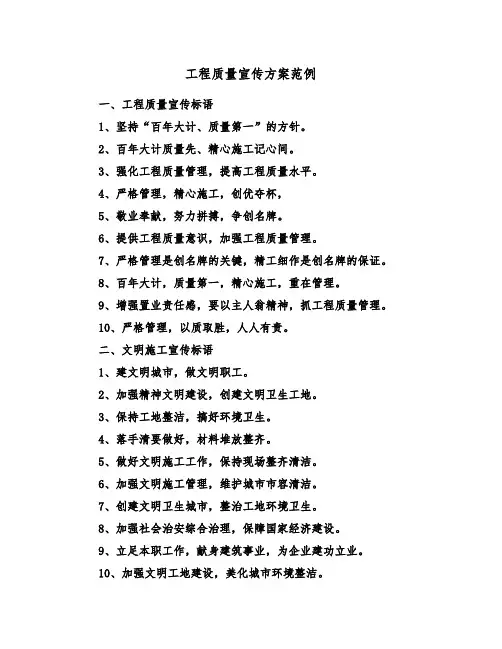 工程质量宣传方案范例

一、工程质量宣传标语

1、坚持“百年大计、质量第一”的方针。

2、百年大计质量先、精心施工记心间。

3、强化工程质量管理，提高工程质量水平。

4、严格管理，精心施工，创优夺杯，

5、敬业奉献，努力拼搏，争创名牌。

6、提供工程质量意识，加强工程质量管理。

7、严格管理是创名牌的关键，精工细作是创名牌的保证。

8、百年大计，质量第一，精心施工，重在管理。

9、增强置业责任感，要以主人翁精神，抓工程质量管理。

10、严格管理，以质取胜，人人有责。

二、文明施工宣传标语

1、建文明城市，做文明职工。

2、加强精神文明建设，创建文明卫生工地。

3、保持工地整洁，搞好环境卫生。

4、落手清要做好，材料堆放整齐。

5、做好文明施工工作，保持现场整齐清洁。

6、加强文明施工管理，维护城市市容清洁。

7、创建文明卫生城市，整治工地环境卫生。

8、加强社会治安综合治理，保障国家经济建设。

9、立足本职工作，献身建筑事业，为企业建功立业。

10、加强文明工地建设，美化城市环境整洁。